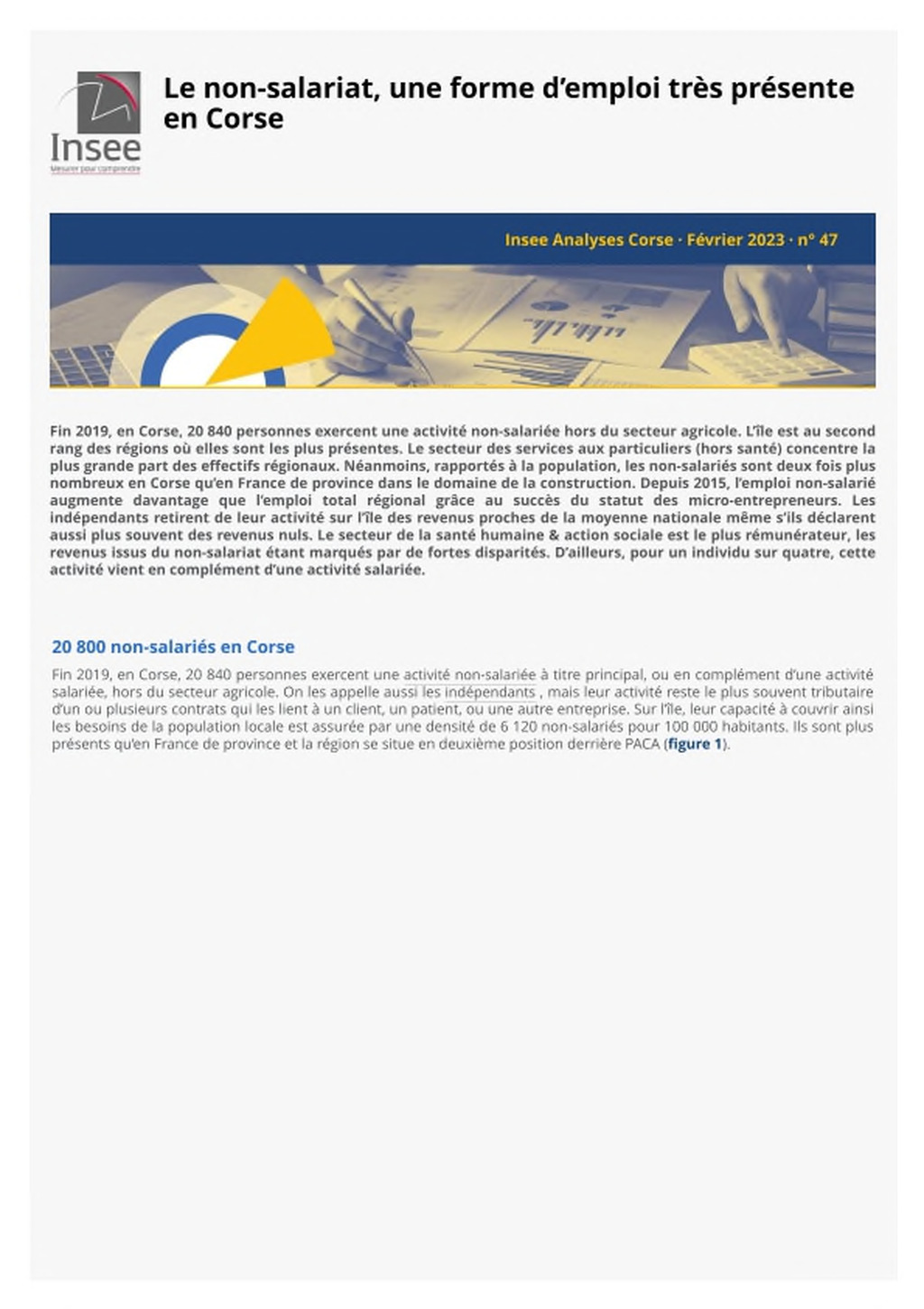 Insee
Mesurer pour comprendre

Le non-salariat, une forme d'emploi très présente en Corse

Insee Analyses Corse · Février 2023 · n° 47

Fin 2019, en Corse, 20 840 personnes exercent une activité non-salariée hors du secteur agricole. L'île est au second rang des régions où elles sont les plus présentes. Le secteur des services aux particuliers (hors santé) concentre la plus grande part des effectifs régionaux. Néanmoins, rapportés à la population, les non-salariés sont deux fois plus nombreux en Corse qu'en France de province dans le domaine de la construction. Depuis 2015, l'emploi non-salarié augmente davantage que l'emploi total régional grâce au succès du statut des micro-entrepreneurs. Les indépendants retirent de leur activité sur l'île des revenus proches de la moyenne nationale même s'ils déclarent aussi plus souvent des revenus nuls. Le secteur de la santé humaine & action sociale est le plus rémunérateur, les revenus issus du non-salariat étant marqués par de fortes disparités. D'ailleurs, pour un individu sur quatre, cette activité vient en complément d'une activité salariée.

20 800 non-salariés en Corse

Fin 2019, en Corse, 20 840 personnes exercent une activité non-salariée à titre principal, ou en complément d'une activité salariée, hors du secteur agricole. On les appelle aussi les indépendants , mais leur activité reste le plus souvent tributaire d'un ou plusieurs contrats qui les lient à un client, un patient, ou une autre entreprise. Sur l'île, leur capacité à couvrir ainsi les besoins de la population locale est assurée par une densité de 6 120 non-salariés pour 100 000 habitants. Ils sont plus présents qu'en France de province et la région se situe en deuxième position derrière PACA (figure 1).